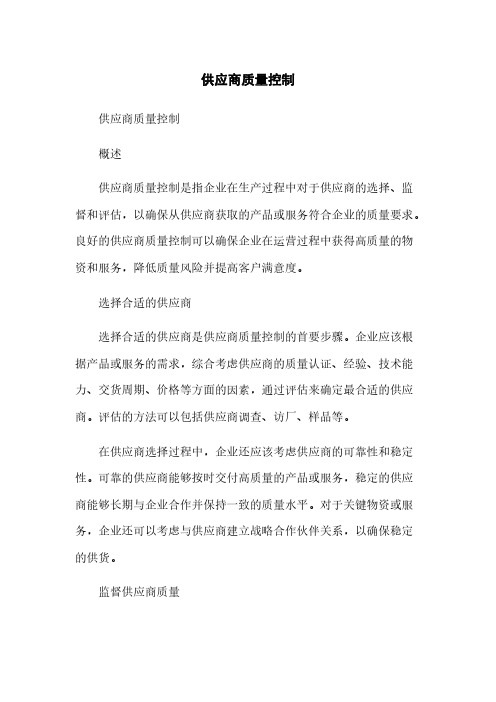 供应商质量控制

供应商质量控制

概述

供应商质量控制是指企业在生产过程中对于供应商的选择、监督和评估，以确保从供应商获取的产品或服务符合企业的质量要求。良好的供应商质量控制可以确保企业在运营过程中获得高质量的物资和服务，降低质量风险并提高客户满意度。

选择合适的供应商

选择合适的供应商是供应商质量控制的首要步骤。企业应该根据产品或服务的需求，综合考虑供应商的质量认证、经验、技术能力、交货周期、价格等方面的因素，通过评估来确定最合适的供应商。评估的方法可以包括供应商调查、访厂、样品等。

在供应商选择过程中，企业还应该考虑供应商的可靠性和稳定性。可靠的供应商能够按时交付高质量的产品或服务，稳定的供应商能够长期与企业合作并保持一致的质量水平。对于关键物资或服务，企业还可以考虑与供应商建立战略合作伙伴关系，以确保稳定的供货。

监督供应商质量